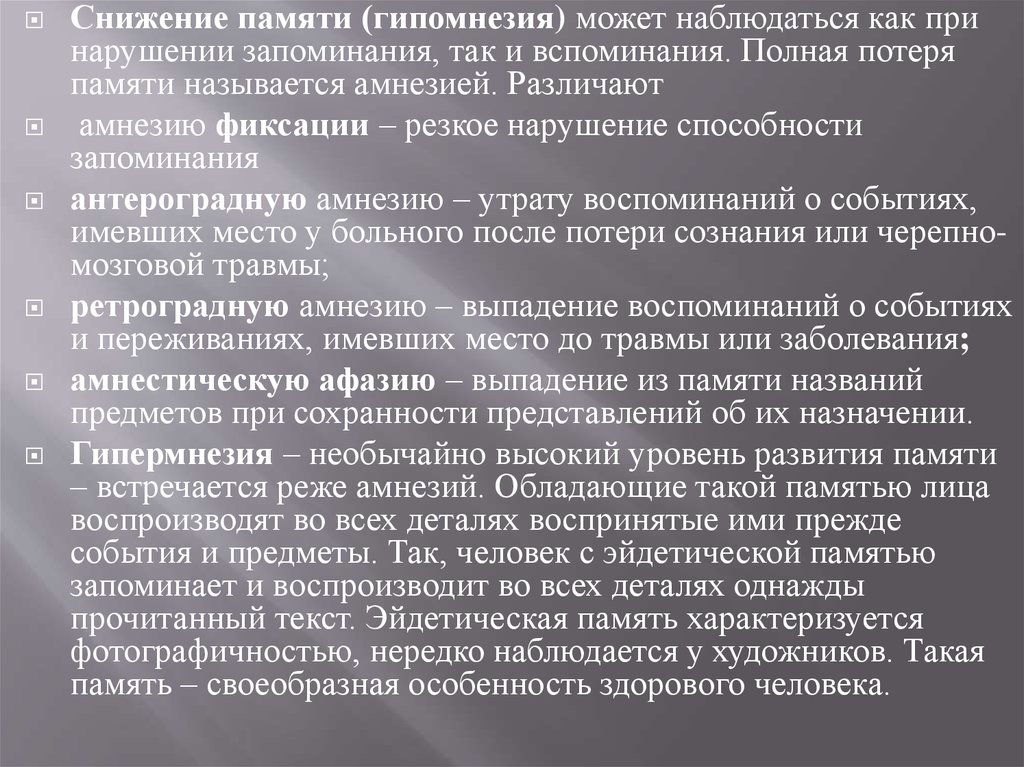 Снижение памяти (гипомнезия) может наблюдаться как при нарушении запоминания, так и вспоминания. Полная потеря памяти называется амнезией. Различают

амнезию фиксации – резкое нарушение способности запоминания

антероградную амнезию – утрату воспоминаний о событиях, имевших место у больного после потери сознания или черепно-мозговой травмы;

ретроградную амнезию – выпадение воспоминаний о событиях и переживаниях, имевших место до травмы или заболевания;

амнестическую афазию – выпадение из памяти названий предметов при сохранности представлений об их назначении.

Гипермнезия – необычайно высокий уровень развития памяти – встречается реже амнезий. Обладающие такой памятью лица воспроизводят во всех деталях воспринятые ими прежде события и предметы. Так, человек с эйдетической памятью запоминает и воспроизводит во всех деталях однажды прочитанный текст. Эйдетическая память характеризуется фотографичностью, нередко наблюдается у художников. Такая память – своеобразная особенность здорового человека.